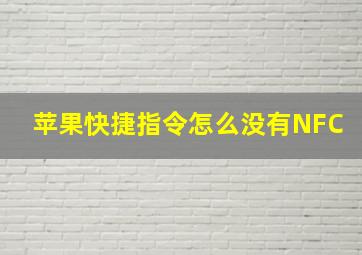 苹果快捷指令怎么没有NFC